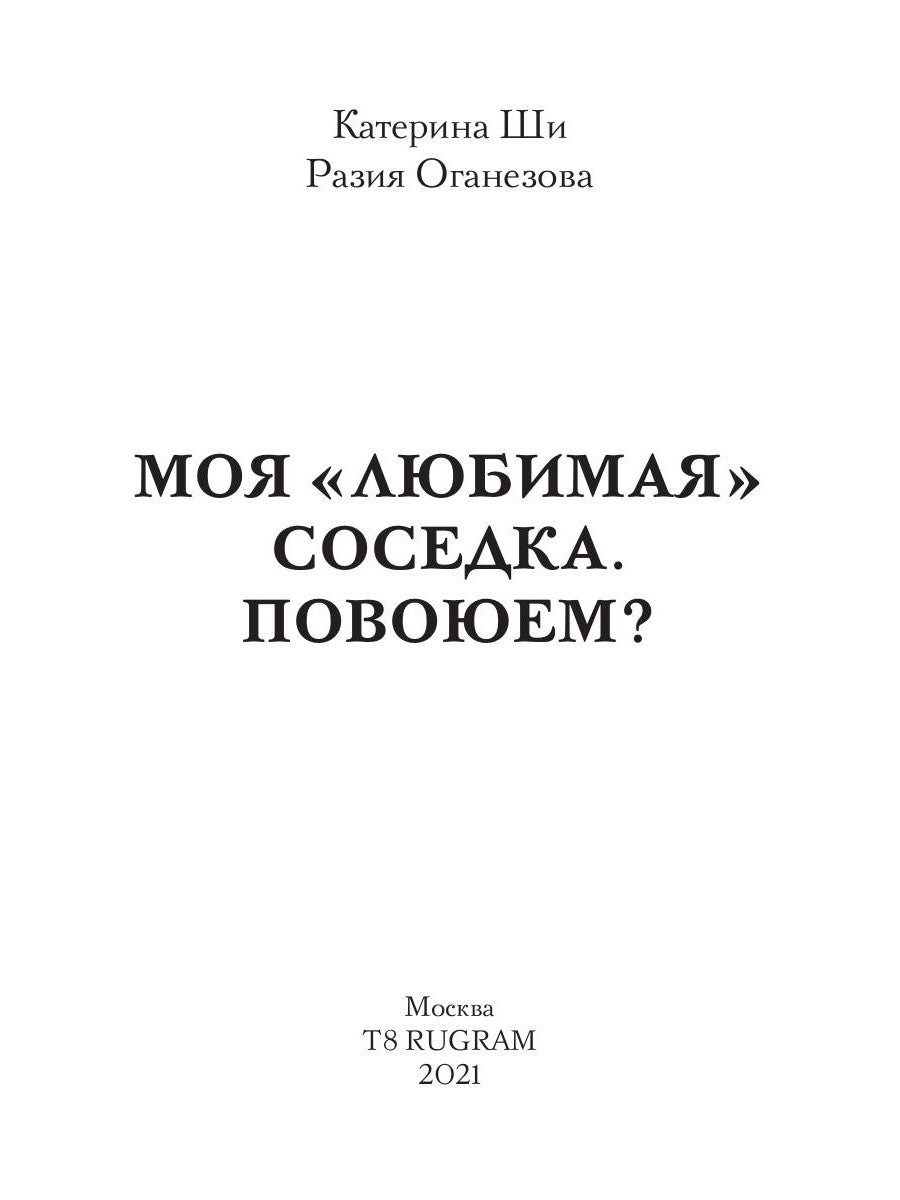 Катерина Ши
Разия Оганезова

МОЯ «ЛЮБИМАЯ» СОСЕДКА. ПОВОЮЕМ?

Москва
T8 RUGRAM
2021